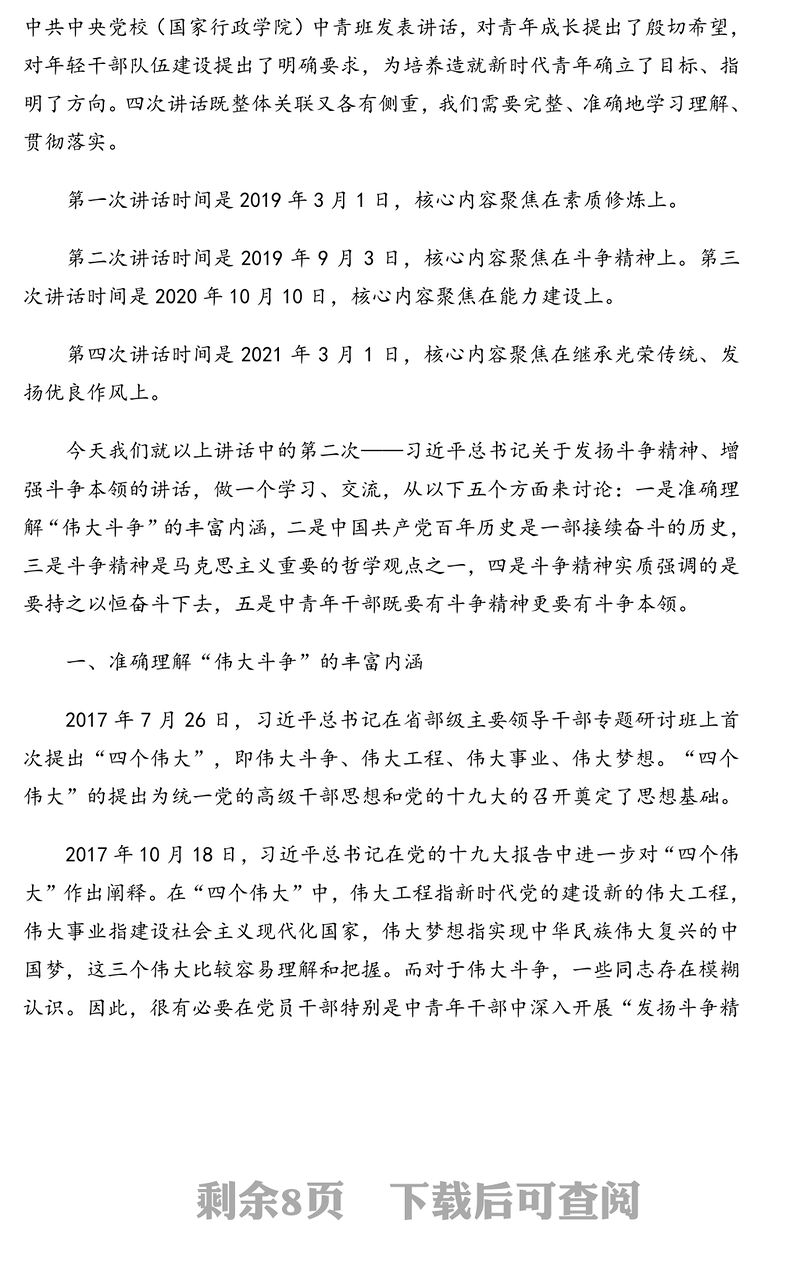 中共中央党校（国家行政学院）中青班发表讲话，对青年成长提出了殷切希望，对年轻干部队伍建设提出了明确要求，为培养造就新时代青年确立了目标、指明了方向。四次讲话既整体关联又各有侧重，我们需要完整、准确地学习理解、贯彻落实。

第一次讲话时间是 2019 年 3 月 1 日，核心内容聚焦在素质修炼上。

第二次讲话时间是 2019 年 9 月 3 日，核心内容聚焦在斗争精神上。第三次讲话时间是 2020 年 10 月 10 日，核心内容聚焦在能力建设上。

第四次讲话时间是 2021 年 3 月 1 日，核心内容聚焦在继承光荣传统、发扬优良作风上。

今天我们就以上讲话中的第二次——习近平总书记关于发扬斗争精神、增强斗争本领的讲话，做一个学习、交流，从以下五个方面来讨论：一是准确理解“伟大斗争”的丰富内涵，二是中国共产党百年历史是一部接续奋斗的历史，三是斗争精神是马克思主义重要的哲学观点之一，四是斗争精神实质强调的是要持之以恒奋斗下去，五是中青年干部既要有斗争精神更要有斗争本领。

一、准确理解“伟大斗争”的丰富内涵

2017 年 7 月 26 日，习近平总书记在省部级主要领导干部专题研讨班上首次提出“四个伟大”，即伟大斗争、伟大工程、伟大事业、伟大梦想。“四个伟大”的提出为统一党的高级干部思想和党的十九大的召开奠定了思想基础。

2017 年 10 月 18 日，习近平总书记在党的十九大报告中进一步对“四个伟大”作出阐释。在“四个伟大”中，伟大工程指新时代党的建设新的伟大工程，伟大事业指建设社会主义现代化国家，伟大梦想指实现中华民族伟大复兴的中国梦，这三个伟大比较容易理解和把握。而对于伟大斗争，一些同志存在模糊认识。因此，很有必要在党员干部特别是中青年干部中深入开展“发扬斗争精

剩余8页 下载后可查阅